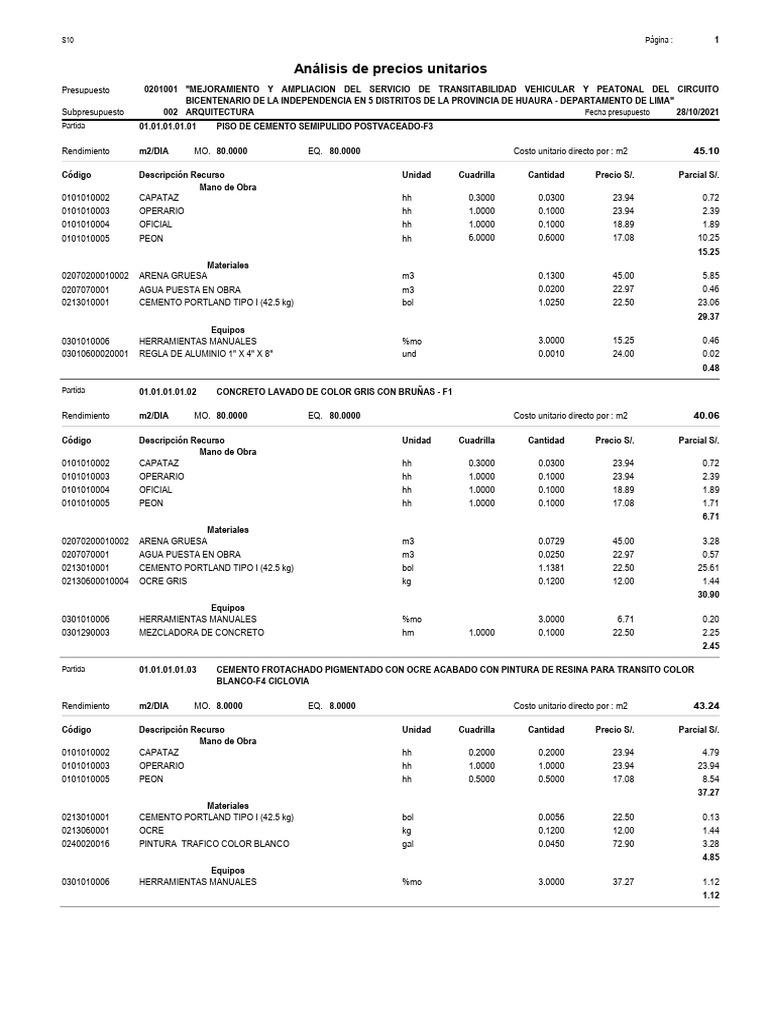 S10

Página : 1

Análisis de precios unitarios

Presupuesto 0201001 "MEJORAMIENTO Y AMPLIACION DEL SERVICIO DE TRANSITABILIDAD VEHICULAR Y PEATONAL DEL CIRCUITO BICENTENARIO DE LA INDEPENDENCIA EN 5 DISTRITOS DE LA PROVINCIA DE HUAURA - DEPARTAMENTO DE LIMA"

Subpresupuesto 002 ARQUITECTURA Fecha presupuesto 28/10/2021

Partida 01.01.01.01.01 PISO DE CEMENTO SEMIPULIDO POSTVACEADO-F3

Rendimiento m2/DIA MO. 80.0000 EQ. 80.0000 Costo unitario directo por : m2 45.10

| Código | Descripción Recurso | Unidad | Cuadrilla | Cantidad | Precio S/. | Parcial S/. |
|---|---|---|---|---|---|---|
| | Mano de Obra | | | | | |
| 0101010002 | CAPATAZ | hh | 0.3000 | 0.0300 | 23.94 | 0.72 |
| 0101010003 | OPERARIO | hh | 1.0000 | 0.1000 | 23.94 | 2.39 |
| 0101010004 | OFICIAL | hh | 1.0000 | 0.1000 | 18.89 | 1.89 |
| 0101010005 | PEON | hh | 6.0000 | 0.6000 | 17.08 | 10.25 |
| | | | | | | 15.25 |
| | Materiales | | | | | |
| 02070200010002 | ARENA GRUESA | m3 | | 0.1300 | 45.00 | 5.85 |
| 0207070001 | AGUA PUESTA EN OBRA | m3 | | 0.0200 | 22.97 | 0.46 |
| 0213010001 | CEMENTO PORTLAND TIPO I (42.5 kg) | bol | | 1.0250 | 22.50 | 23.06 |
| | | | | | | 29.37 |
| | Equipos | | | | | |
| 0301010006 | HERRAMIENTAS MANUALES | %mo | | 3.0000 | 15.25 | 0.46 |
| 03010600020001 | REGLA DE ALUMINIO 1" X 4" X 8" | und | | 0.0010 | 24.00 | 0.02 |
| | | | | | | 0.48 |

Partida 01.01.01.01.02 CONCRETO LAVADO DE COLOR GRIS CON BRUÑAS - F1

Rendimiento m2/DIA MO. 80.0000 EQ. 80.0000 Costo unitario directo por : m2 40.06

| Código | Descripción Recurso | Unidad | Cuadrilla | Cantidad | Precio S/. | Parcial S/. |
|---|---|---|---|---|---|---|
| | Mano de Obra | | | | | |
| 0101010002 | CAPATAZ | hh | 0.3000 | 0.0300 | 23.94 | 0.72 |
| 0101010003 | OPERARIO | hh | 1.0000 | 0.1000 | 23.94 | 2.39 |
| 0101010004 | OFICIAL | hh | 1.0000 | 0.1000 | 18.89 | 1.89 |
| 0101010005 | PEON | hh | 1.0000 | 0.1000 | 17.08 | 1.71 |
| | | | | | | 6.71 |
| | Materiales | | | | | |
| 02070200010002 | ARENA GRUESA | m3 | | 0.0729 | 45.00 | 3.28 |
| 0207070001 | AGUA PUESTA EN OBRA | m3 | | 0.0250 | 22.97 | 0.57 |
| 0213010001 | CEMENTO PORTLAND TIPO I (42.5 kg) | bol | | 1.1381 | 22.50 | 25.61 |
| 02130600010004 | OCRE GRIS | kg | | 0.1200 | 12.00 | 1.44 |
| | | | | | | 30.90 |
| | Equipos | | | | | |
| 0301010006 | HERRAMIENTAS MANUALES | %mo | | 3.0000 | 6.71 | 0.20 |
| 0301290003 | MEZCLADORA DE CONCRETO | hm | 1.0000 | 0.1000 | 22.50 | 2.25 |
| | | | | | | 2.45 |

Partida 01.01.01.01.03 CEMENTO FROTACHADO PIGMENTADO CON OCRE ACABADO CON PINTURA DE RESINA PARA TRANSITO COLOR BLANCO-F4 CICLOVIA

Rendimiento m2/DIA MO. 8.0000 EQ. 8.0000 Costo unitario directo por : m2 43.24

| Código | Descripción Recurso | Unidad | Cuadrilla | Cantidad | Precio S/. | Parcial S/. |
|---|---|---|---|---|---|---|
| | Mano de Obra | | | | | |
| 0101010002 | CAPATAZ | hh | 0.2000 | 0.2000 | 23.94 | 4.79 |
| 0101010003 | OPERARIO | hh | 1.0000 | 1.0000 | 23.94 | 23.94 |
| 0101010005 | PEON | hh | 0.5000 | 0.5000 | 17.08 | 8.54 |
| | | | | | | 37.27 |
| | Materiales | | | | | |
| 0213010001 | CEMENTO PORTLAND TIPO I (42.5 kg) | bol | | 0.0056 | 22.50 | 0.13 |
| 0213060001 | OCRE | kg | | 0.1200 | 12.00 | 1.44 |
| 0240020016 | PINTURA TRAFICO COLOR BLANCO | gal | | 0.0450 | 72.90 | 3.28 |
| | | | | | | 4.85 |
| | Equipos | | | | | |
| 0301010006 | HERRAMIENTAS MANUALES | %mo | | 3.0000 | 37.27 | 1.12 |
| | | | | | | 1.12 |